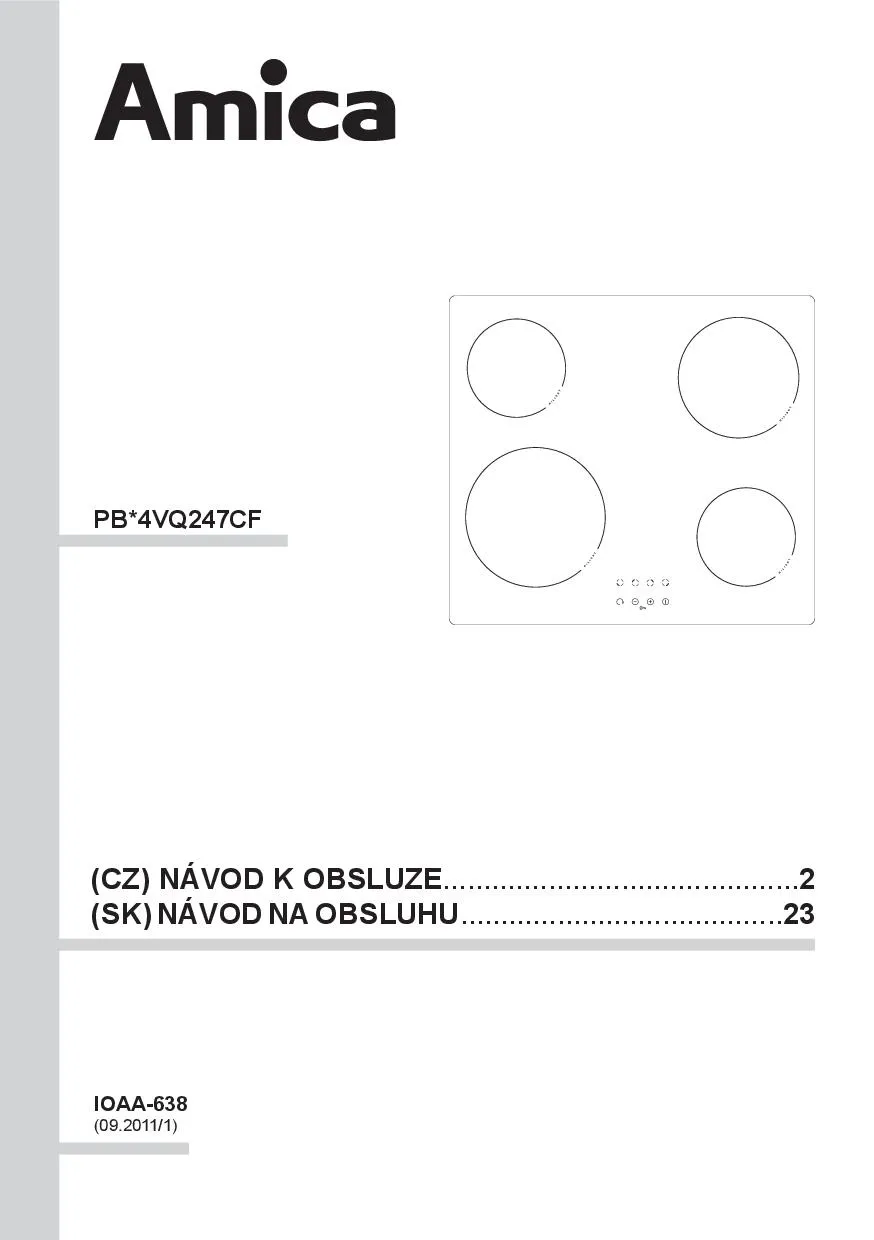 Amica

PB*4VQ247CF

(CZ) NÁVOD K OBSLUZE 2
(SK) NÁVOD NA OBSLUHU 23

IOAA-638
(09.2011/1)